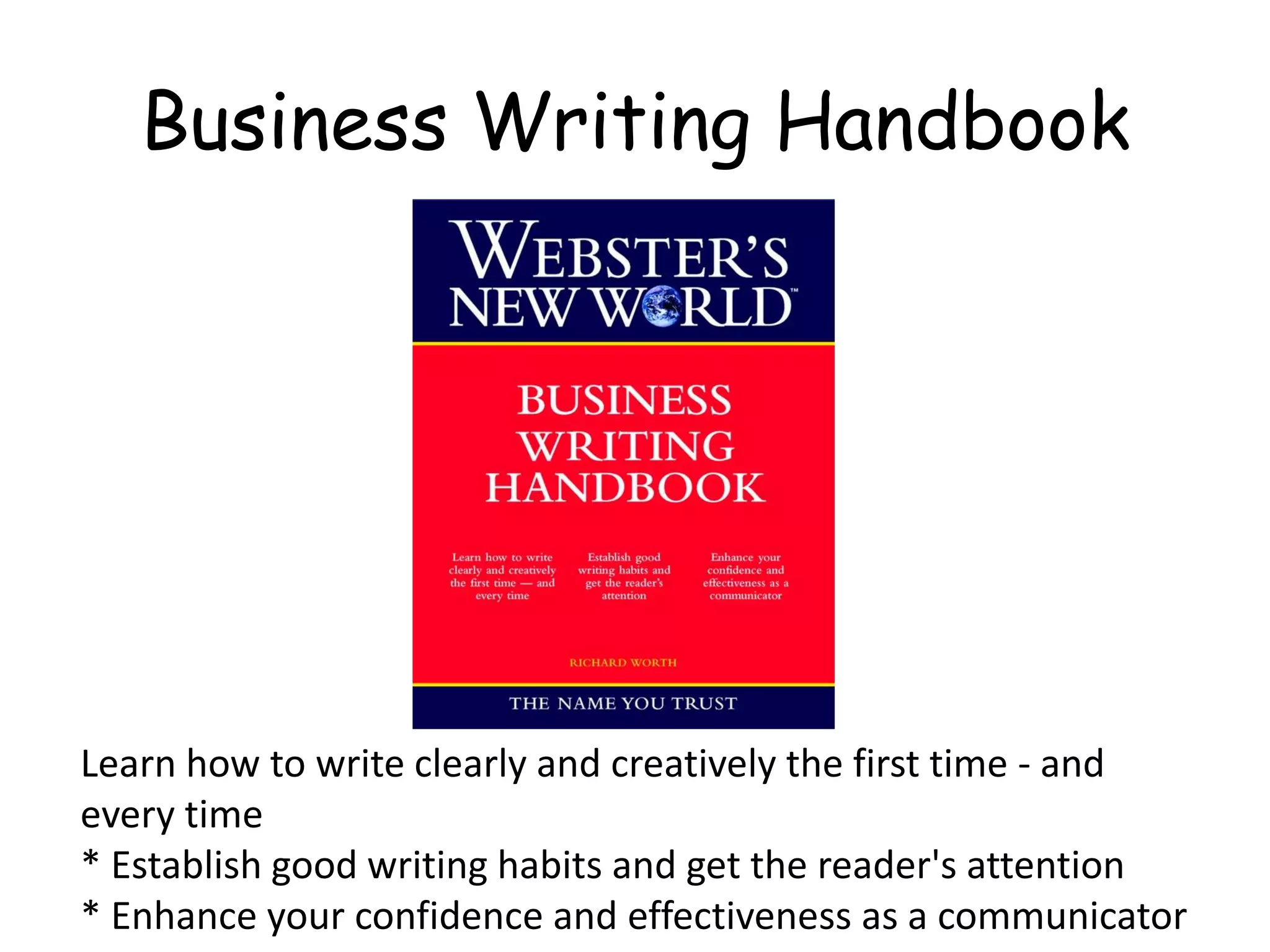 Business Writing Handbook

WEBSTER'S NEW WORLD™

BUSINESS WRITING HANDBOOK

Learn how to write clearly and creatively the first time — and every time

Establish good writing habits and get the reader's attention

Enhance your confidence and effectiveness as a communicator

RICHARD WORTH

THE NAME YOU TRUST

Learn how to write clearly and creatively the first time - and every time
* Establish good writing habits and get the reader's attention
* Enhance your confidence and effectiveness as a communicator